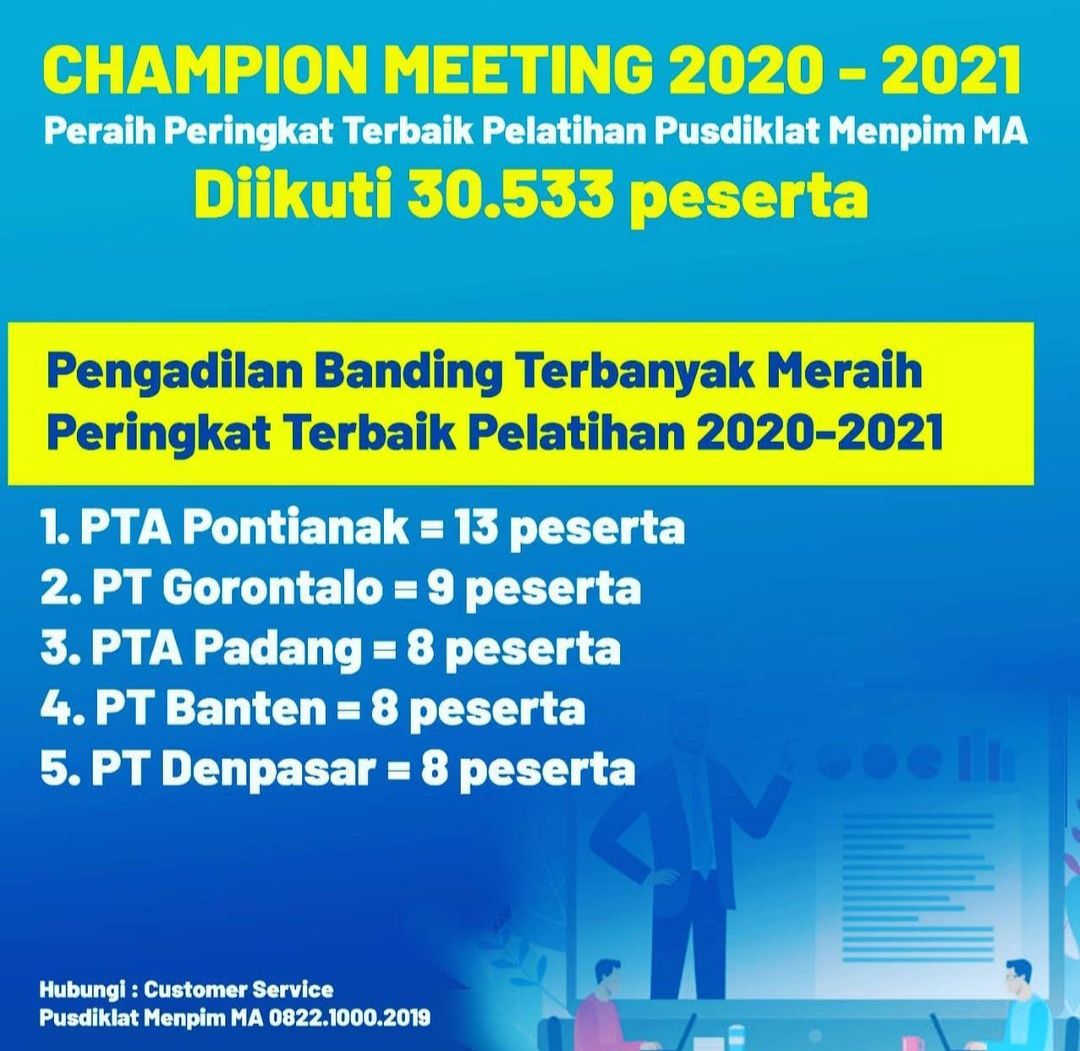 CHAMPION MEETING 2020 - 2021
Peraih Peringkat Terbaik Pelatihan Pusdiklat Menpim MA
Diikuti 30.533 peserta

Pengadilan Banding Terbanyak Meraih Peringkat Terbaik Pelatihan 2020-2021

1. PTA Pontianak = 13 peserta
2. PT Gorontalo = 9 peserta
3. PTA Padang = 8 peserta
4. PT Banten = 8 peserta
5. PT Denpasar = 8 peserta

Hubungi : Customer Service
Pusdiklat Menpim MA 0822.1000.2019